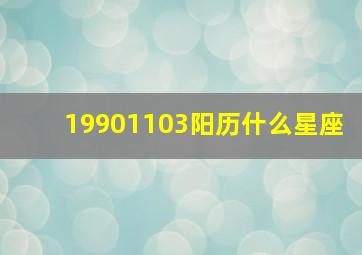 19901103阳历什么星座